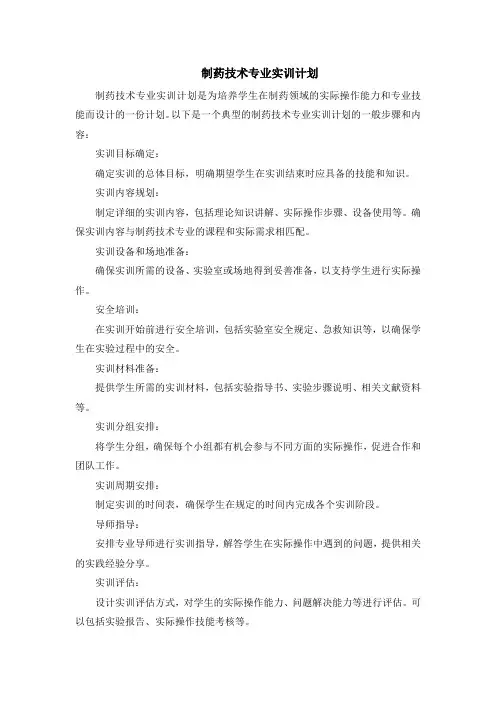 制药技术专业实训计划

制药技术专业实训计划是为培养学生在制药领域的实际操作能力和专业技能而设计的一份计划。以下是一个典型的制药技术专业实训计划的一般步骤和内容：

实训目标确定：

确定实训的总体目标，明确期望学生在实训结束时应具备的技能和知识。

实训内容规划：

制定详细的实训内容，包括理论知识讲解、实际操作步骤、设备使用等。确保实训内容与制药技术专业的课程和实际需求相匹配。

实训设备和场地准备：

确保实训所需的设备、实验室或场地得到妥善准备，以支持学生进行实际操作。

安全培训：

在实训开始前进行安全培训，包括实验室安全规定、急救知识等，以确保学生在实验过程中的安全。

实训材料准备：

提供学生所需的实训材料，包括实验指导书、实验步骤说明、相关文献资料等。

实训分组安排：

将学生分组，确保每个小组都有机会参与不同方面的实际操作，促进合作和团队工作。

实训周期安排：

制定实训的时间表，确保学生在规定的时间内完成各个实训阶段。

导师指导：

安排专业导师进行实训指导，解答学生在实际操作中遇到的问题，提供相关的实践经验分享。

实训评估：

设计实训评估方式，对学生的实际操作能力、问题解决能力等进行评估。可以包括实验报告、实际操作技能考核等。